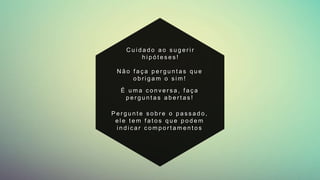 Cuidado ao sugerir hipóteses!

Não faça perguntas que obrigam o sim!

É uma conversa, faça perguntas abertas!

Pergunte sobre o passado, ele tem fatos que podem indicar comportamentos